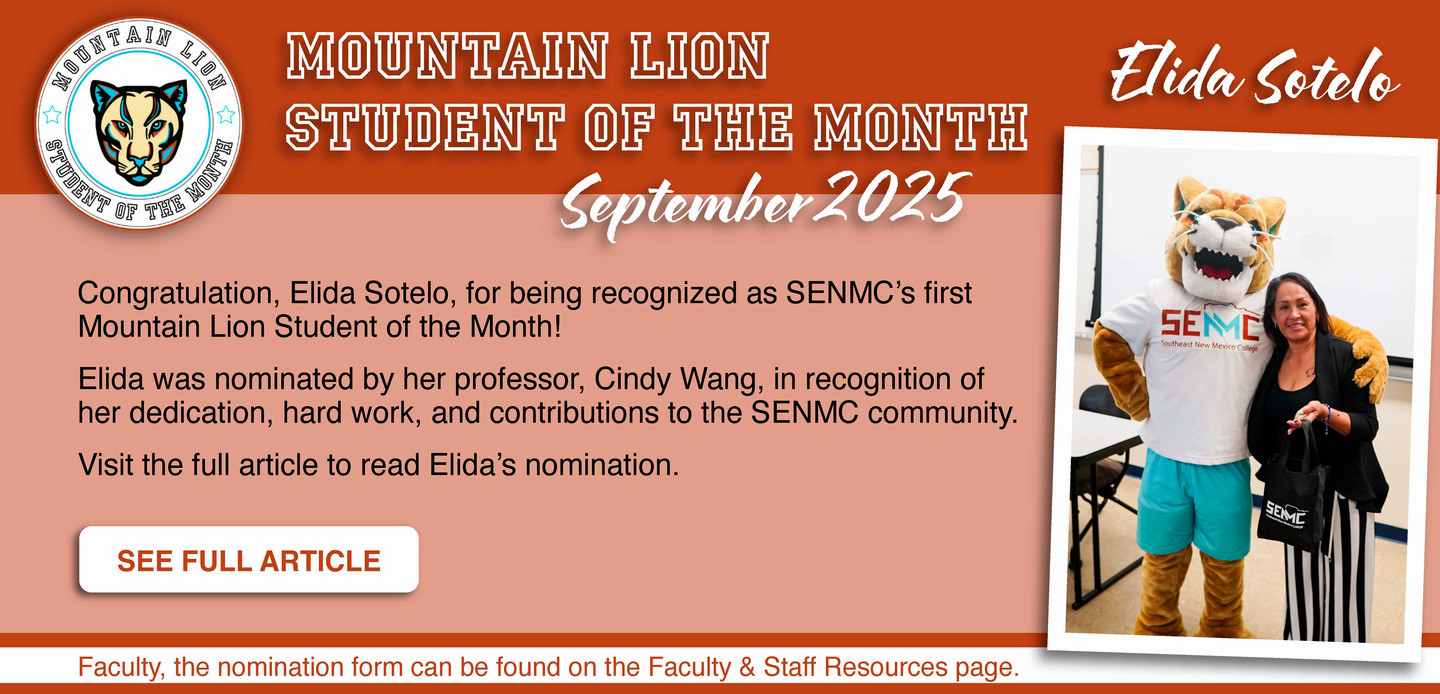 MOUNTAIN LION
STUDENT OF THE MONTH

MOUNTAIN LION
STUDENT OF THE MONTH
September 2025

Elida Sotelo

Congratulation, Elida Sotelo, for being recognized as SENMC's first Mountain Lion Student of the Month!

Elida was nominated by her professor, Cindy Wang, in recognition of her dedication, hard work, and contributions to the SENMC community.

Visit the full article to read Elida's nomination.

SEE FULL ARTICLE

SENMC
Southeast New Mexico College

SENMC

Faculty, the nomination form can be found on the Faculty & Staff Resources page.